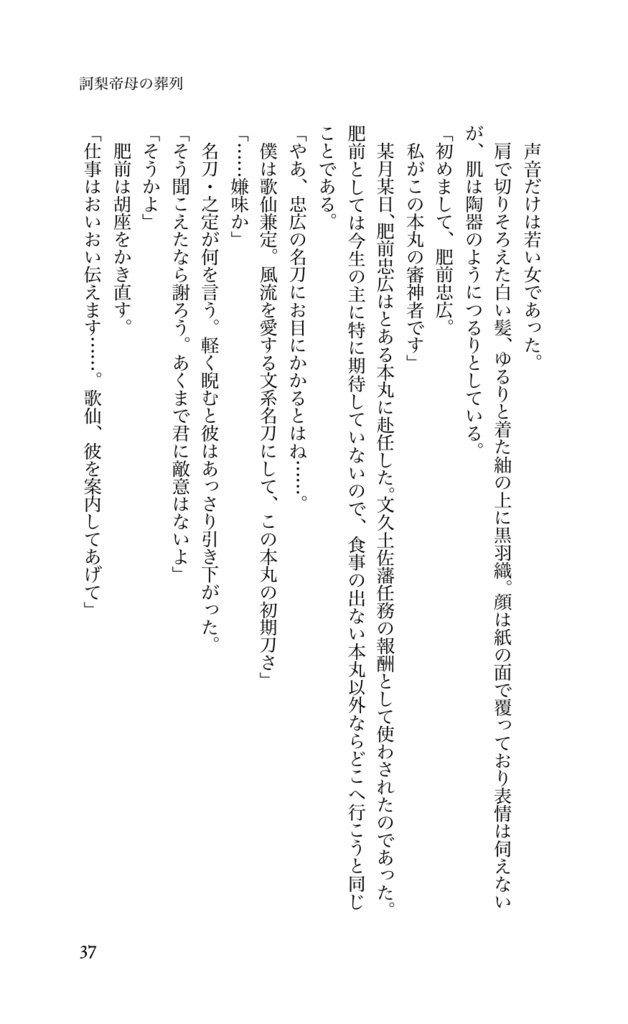 訶梨帝母の葬列

声音だけは若い女であった。

肩で切りそろえた白い髪、ゆるりと着た紬の上に黒羽織。顔は紙の面で覆っており表情は伺えないが、肌は陶器のようにつるりとしている。

「初めまして、肥前忠広。

私がこの本丸の審神者です」

某月某日、肥前忠広はとある本丸に赴任した。文久土佐藩任務の報酬として使わされたのであった。肥前としては今生の主に特に期待していないので、食事の出ない本丸以外ならどこへ行こうと同じことである。

「やあ、忠広の名刀にお目にかかるとはね……。

僕は歌仙兼定。風流を愛する文系名刀にして、この本丸の初期刀さ」

「……嫌味か」

名刀・之定が何を言う。軽く睨むと彼はあっさり引き下がった。

「そう聞こえたなら謝ろう。あくまで君に敵意はないよ」

「そうかよ」

肥前は胡座をかき直す。

「仕事はおいおい伝えます……。歌仙、彼を案内してあげて」

37